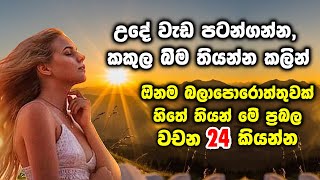 උදේ වැඩ පටන්ගන්න, කකුල බිම තියන්න කලින්

ඕනම බලාපොරොත්තුවක් හිතේ තියන් මේ ප්‍රබල වචන 24 කියන්න